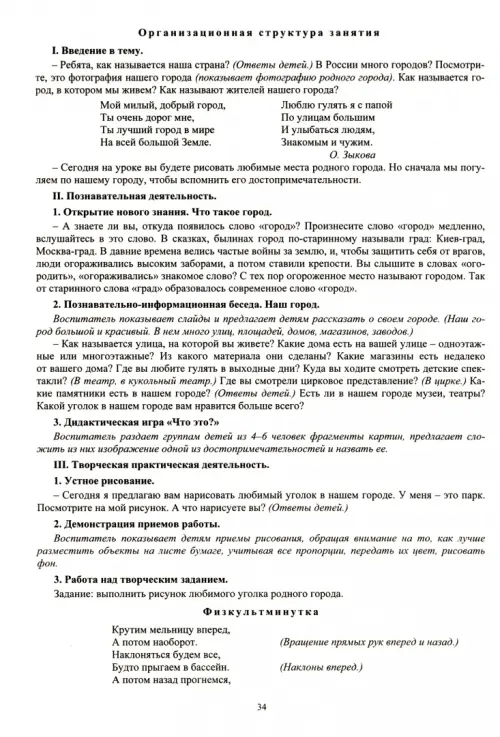 Организационная структура занятия

I. Введение в тему.

– Ребята, как называется наша страна? (Ответы детей.) В России много городов? Посмотрите, это фотография нашего города (показывает фотографию родного города). Как называется город, в котором мы живем? Как называют жителей нашего города?

Мой милый, добрый город,
Ты очень дорог мне,
Ты лучший город в мире
На всей большой Земле.

Люблю гулять я с папой
По улицам большим
И улыбаться людям,
Знакомым и чужим.
О. Зыкова

– Сегодня на уроке вы будете рисовать любимые места родного города. Но сначала мы погуляем по нашему городу, чтобы вспомнить его достопримечательности.

II. Познавательная деятельность.

1. Открытие нового знания. Что такое город.

– А знаете ли вы, откуда появилось слово «город»? Произнесите слово «город» медленно, вслушайтесь в это слово. В сказках, былинах город по-старинному называли град: Киев-град, Москва-град. В давние времена велись частые войны за землю, и, чтобы защитить себя от врагов, люди огораживались высоким заборами, а потом ставили крепости. Вы слышите в словах «огородить», «огораживались» знакомое слово? С тех пор огороженное место называют городом. Так от старинного слова «град» образовалось современное слово «город».

2. Познавательно-информационная беседа. Наш город.

Воспитатель показывает слайды и предлагает детям рассказать о своем городе. (Наш город большой и красивый. В нем много улиц, площадей, домов, магазинов, заводов.)

– Как называется улица, на которой вы живете? Какие дома есть на вашей улице – одноэтажные или многоэтажные? Из какого материала они сделаны? Какие магазины есть недалеко от вашего дома? Где вы любите гулять в выходные дни? Куда вы ходите смотреть детские спектакли? (В театр, в кукольный театр.) Где вы смотрели цирковое представление? (В цирке.) Какие памятники есть в нашем городе? (Ответы детей.) Есть ли в нашем городе музеи, театры? Какой уголок в нашем городе вам нравится больше всего?

3. Дидактическая игра «Что это?»

Воспитатель раздает группам детей из 4–6 человек фрагменты картин, предлагает сложить из них изображение одной из достопримечательностей и назвать ее.

III. Творческая практическая деятельность.

1. Устное рисование.

– Сегодня я предлагаю вам нарисовать любимый уголок в нашем городе. У меня – это парк. Посмотрите на мой рисунок. А что нарисуете вы? (Ответы детей.)

2. Демонстрация приемов работы.

Воспитатель показывает детям приемы рисования, обращая внимание на то, как лучше разместить объекты на листе бумаге, учитывая все пропорции, передать их цвет, рисовать фон.

3. Работа над творческим заданием.

Задание: выполнить рисунок любимого уголка родного города.

Физкультминутка

Крутим мельницу вперед,
А потом наоборот. (Вращение прямых рук вперед и назад.)
Наклоняться будем все,
Будто прыгаем в бассейн. (Наклоны вперед.)
А потом назад прогнемся,

34